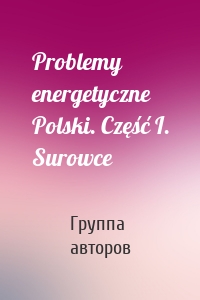 Problemy energetyczne Polski. Część I. Surowce

Группа авторов